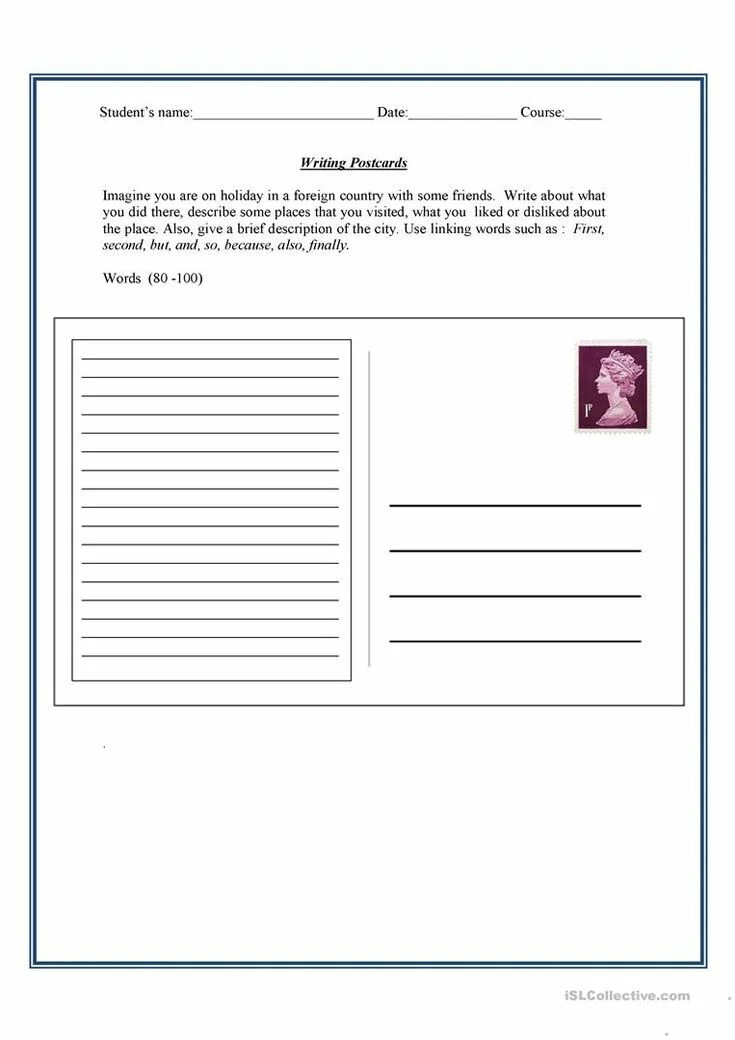 Student's name:________________________ Date:______________ Course:_____

Writing Postcards

Imagine you are on holiday in a foreign country with some friends. Write about what you did there, describe some places that you visited, what you liked or disliked about the place. Also, give a brief description of the city. Use linking words such as : First, second, but, and, so, because, also, finally.

Words (80 -100)

1P

iSLCollective.com